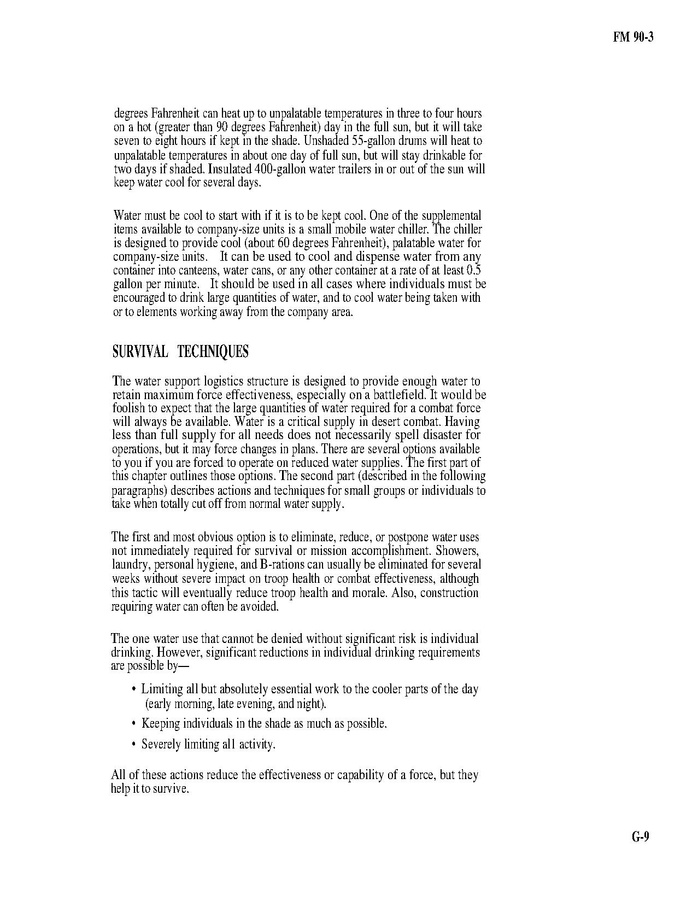 FM 90-3

degrees Fahrenheit can heat up to unpalatable temperatures in three to four hours on a hot (greater than 90 degrees Fahrenheit) day in the full sun, but it will take seven to eight hours if kept in the shade. Unshaded 55-gallon drums will heat to unpalatable temperatures in about one day of full sun, but will stay drinkable for two days if shaded. Insulated 400-gallon water trailers in or out of the sun will keep water cool for several days.

Water must be cool to start with if it is to be kept cool. One of the supplemental items available to company-size units is a small mobile water chiller. The chiller is designed to provide cool (about 60 degrees Fahrenheit), palatable water for company-size units. It can be used to cool and dispense water from any container into canteens, water cans, or any other container at a rate of at least 0.5 gallon per minute. It should be used in all cases where individuals must be encouraged to drink large quantities of water, and to cool water being taken with or to elements working away from the company area.

SURVIVAL TECHNIQUES

The water support logistics structure is designed to provide enough water to retain maximum force effectiveness, especially on a battlefield. It would be foolish to expect that the large quantities of water required for a combat force will always be available. Water is a critical supply in desert combat. Having less than full supply for all needs does not necessarily spell disaster for operations, but it may force changes in plans. There are several options available to you if you are forced to operate on reduced water supplies. The first part of this chapter outlines those options. The second part (described in the following paragraphs) describes actions and techniques for small groups or individuals to take when totally cut off from normal water supply.

The first and most obvious option is to eliminate, reduce, or postpone water uses not immediately required for survival or mission accomplishment. Showers, laundry, personal hygiene, and B-rations can usually be eliminated for several weeks without severe impact on troop health or combat effectiveness, although this tactic will eventually reduce troop health and morale. Also, construction requiring water can often be avoided.

The one water use that cannot be denied without significant risk is individual drinking. However, significant reductions in individual drinking requirements are possible by—

• Limiting all but absolutely essential work to the cooler parts of the day (early morning, late evening, and night).

• Keeping individuals in the shade as much as possible.

• Severely limiting all activity.

All of these actions reduce the effectiveness or capability of a force, but they help it to survive.

G-9